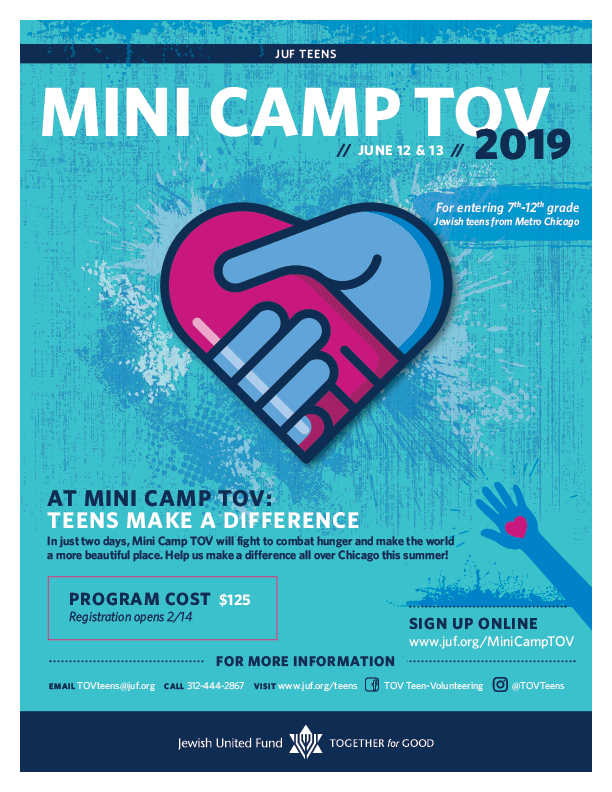 JUF TEENS

MINI CAMP TOV

// JUNE 12 & 13 // 2019

For entering $7^{th}$-$12^{th}$ grade
Jewish teens from Metro Chicago

AT MINI CAMP TOV:
TEENS MAKE A DIFFERENCE

In just two days, Mini Camp TOV will fight to combat hunger and make the world a more beautiful place. Help us make a difference all over Chicago this summer!

PROGRAM COST $125
Registration opens 2/14

SIGN UP ONLINE
www.juf.org/MiniCampTOV

FOR MORE INFORMATION

EMAIL TOVteens@juf.org CALL 312-444-2867 VISIT www.juf.org/teens TOV Teen-Volunteering @TOVTeens

Jewish United Fund TOGETHER for GOOD